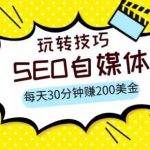 玩转技巧
SEO自媒体
每天30分钟赚200美金